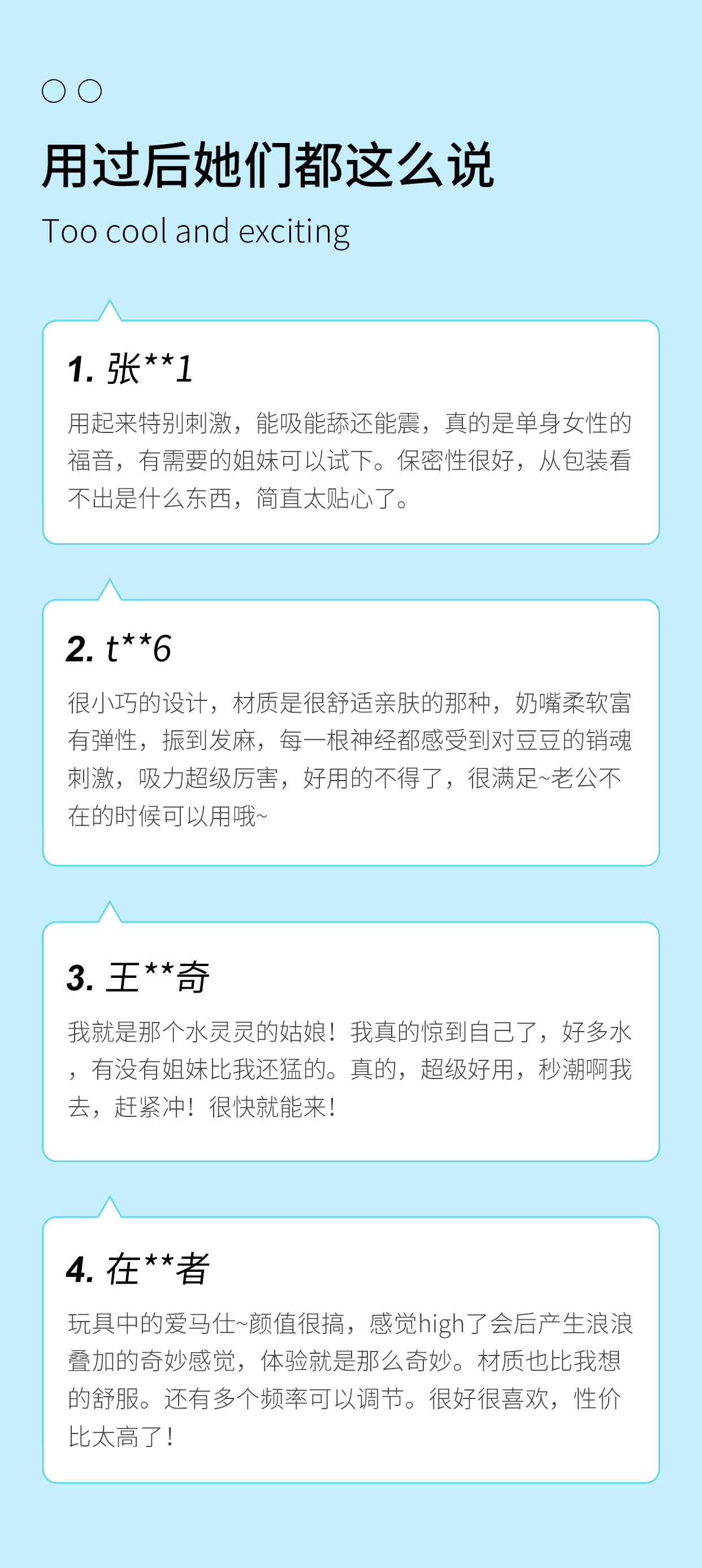 用过后她们都这么说

Too cool and exciting

1. 张**1

用起来特别刺激，能吸能舔还能震，真的是单身女性的福音，有需要的姐妹可以试下。保密性很好，从包装看不出是什么东西，简直太贴心了。

2. t**6

很小巧的设计，材质是很舒适亲肤的那种，奶嘴柔软富有弹性，振到发麻，每一根神经都感受到对豆豆的销魂刺激，吸力超级厉害，好用的不得了，很满足~老公不在的时候可以用哦~

3. 王**奇

我就是那个水灵灵的姑娘！我真的惊到自己了，好多水，有没有姐妹比我还猛的。真的，超级好用，秒潮啊我去，赶紧冲！很快就能来！

4. 在**者

玩具中的爱马仕~颜值很搞，感觉high了会后产生浪浪叠加的奇妙感觉，体验就是那么奇妙。材质也比我想的舒服。还有多个频率可以调节。很好很喜欢，性价比太高了！